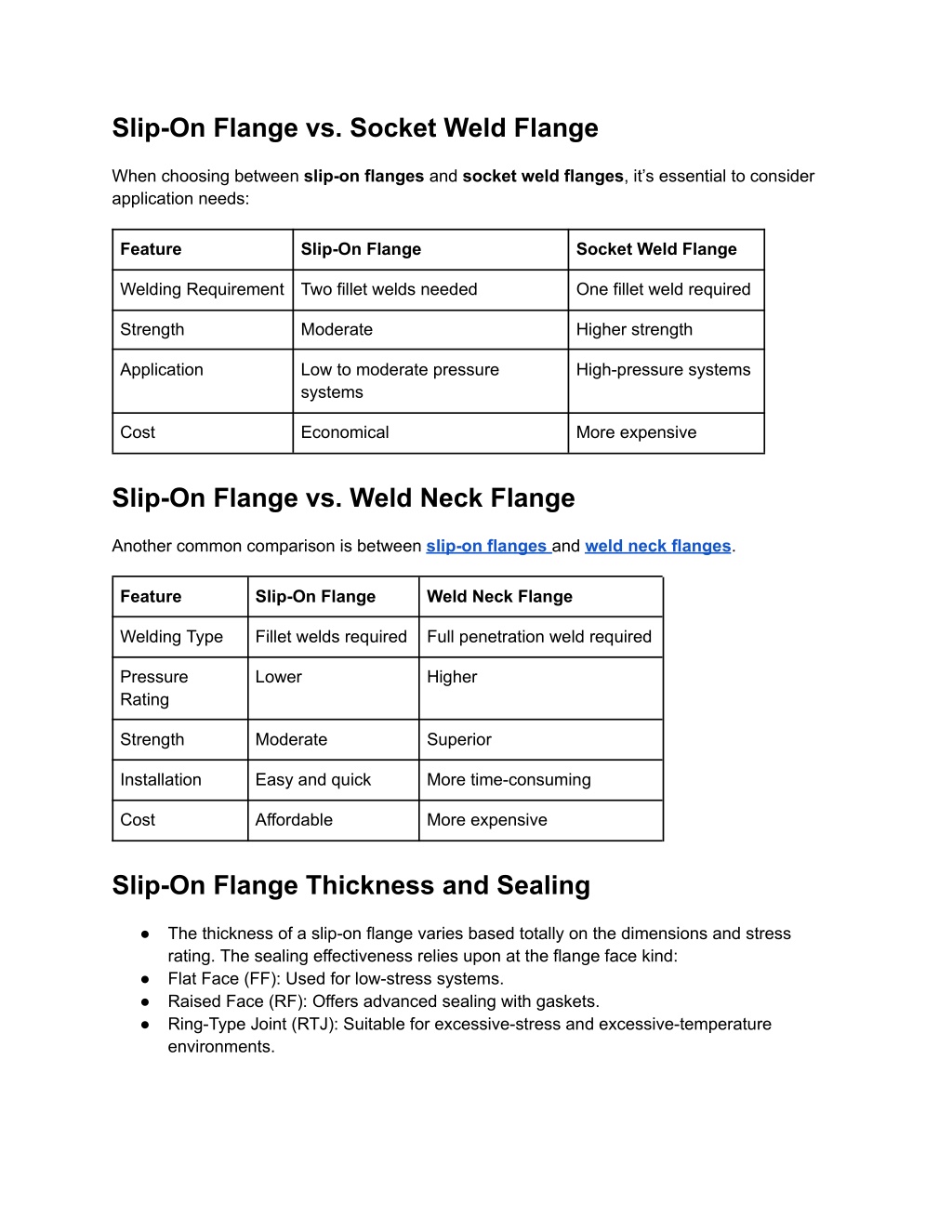 Slip-On Flange vs. Socket Weld Flange

When choosing between slip-on flanges and socket weld flanges, it's essential to consider application needs:

| Feature | Slip-On Flange | Socket Weld Flange |
|---|---|---|
| Welding Requirement | Two fillet welds needed | One fillet weld required |
| Strength | Moderate | Higher strength |
| Application | Low to moderate pressure systems | High-pressure systems |
| Cost | Economical | More expensive |

Slip-On Flange vs. Weld Neck Flange

Another common comparison is between slip-on flanges and weld neck flanges.

| Feature | Slip-On Flange | Weld Neck Flange |
|---|---|---|
| Welding Type | Fillet welds required | Full penetration weld required |
| Pressure Rating | Lower | Higher |
| Strength | Moderate | Superior |
| Installation | Easy and quick | More time-consuming |
| Cost | Affordable | More expensive |

Slip-On Flange Thickness and Sealing

● The thickness of a slip-on flange varies based totally on the dimensions and stress rating. The sealing effectiveness relies upon at the flange face kind:
● Flat Face (FF): Used for low-stress systems.
● Raised Face (RF): Offers advanced sealing with gaskets.
● Ring-Type Joint (RTJ): Suitable for excessive-stress and excessive-temperature environments.